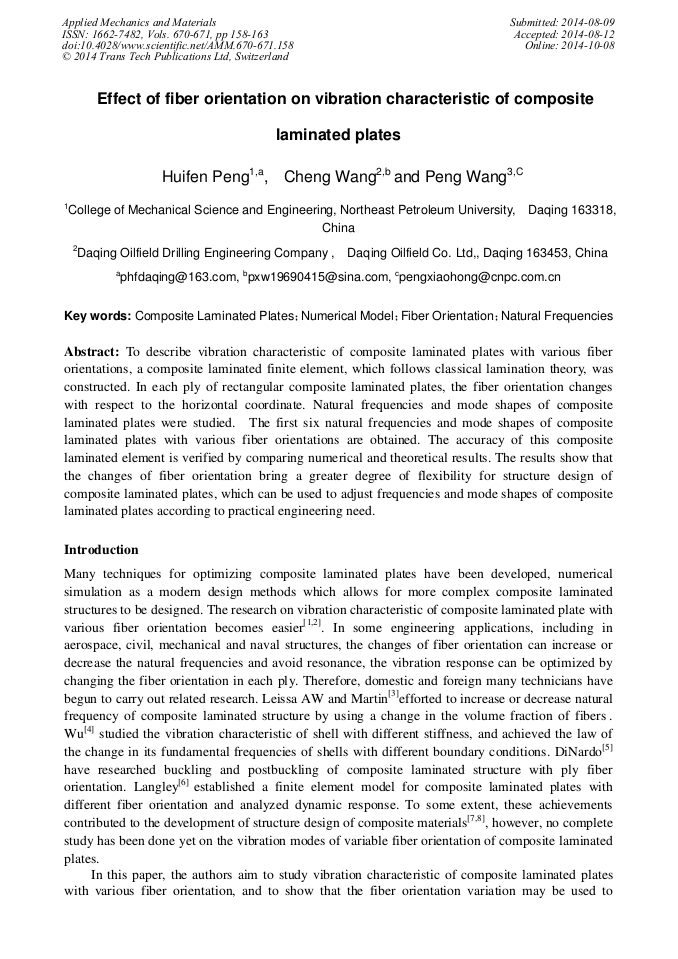 Applied Mechanics and Materials
ISSN: 1662-7482, Vols. 670-671, pp 158-163
doi:10.4028/www.scientific.net/AMM.670-671.158
© 2014 Trans Tech Publications Ltd, Switzerland

Submitted: 2014-08-09
Accepted: 2014-08-12
Online: 2014-10-08

Effect of fiber orientation on vibration characteristic of composite laminated plates

Huifen Peng$^{1,a}$, Cheng Wang$^{2,b}$ and Peng Wang$^{3,C}$

$^1$College of Mechanical Science and Engineering, Northeast Petroleum University, Daqing 163318, China

$^2$Daqing Oilfield Drilling Engineering Company , Daqing Oilfield Co. Ltd,, Daqing 163453, China

$^a$phfdaqing@163.com, $^b$pxw19690415@sina.com, $^c$pengxiaohong@cnpc.com.cn

Key words: Composite Laminated Plates; Numerical Model; Fiber Orientation; Natural Frequencies

Abstract: To describe vibration characteristic of composite laminated plates with various fiber orientations, a composite laminated finite element, which follows classical lamination theory, was constructed. In each ply of rectangular composite laminated plates, the fiber orientation changes with respect to the horizontal coordinate. Natural frequencies and mode shapes of composite laminated plates were studied. The first six natural frequencies and mode shapes of composite laminated plates with various fiber orientations are obtained. The accuracy of this composite laminated element is verified by comparing numerical and theoretical results. The results show that the changes of fiber orientation bring a greater degree of flexibility for structure design of composite laminated plates, which can be used to adjust frequencies and mode shapes of composite laminated plates according to practical engineering need.

Introduction
Many techniques for optimizing composite laminated plates have been developed, numerical simulation as a modern design methods which allows for more complex composite laminated structures to be designed. The research on vibration characteristic of composite laminated plate with various fiber orientation becomes easier$^{[1,2]}$. In some engineering applications, including in aerospace, civil, mechanical and naval structures, the changes of fiber orientation can increase or decrease the natural frequencies and avoid resonance, the vibration response can be optimized by changing the fiber orientation in each ply. Therefore, domestic and foreign many technicians have begun to carry out related research. Leissa AW and Martin$^{[3]}$efforted to increase or decrease natural frequency of composite laminated structure by using a change in the volume fraction of fibers . Wu$^{[4]}$ studied the vibration characteristic of shell with different stiffness, and achieved the law of the change in its fundamental frequencies of shells with different boundary conditions. DiNardo$^{[5]}$ have researched buckling and postbuckling of composite laminated structure with ply fiber orientation. Langley$^{[6]}$ established a finite element model for composite laminated plates with different fiber orientation and analyzed dynamic response. To some extent, these achievements contributed to the development of structure design of composite materials$^{[7,8]}$, however, no complete study has been done yet on the vibration modes of variable fiber orientation of composite laminated plates.

In this paper, the authors aim to study vibration characteristic of composite laminated plates with various fiber orientation, and to show that the fiber orientation variation may be used to